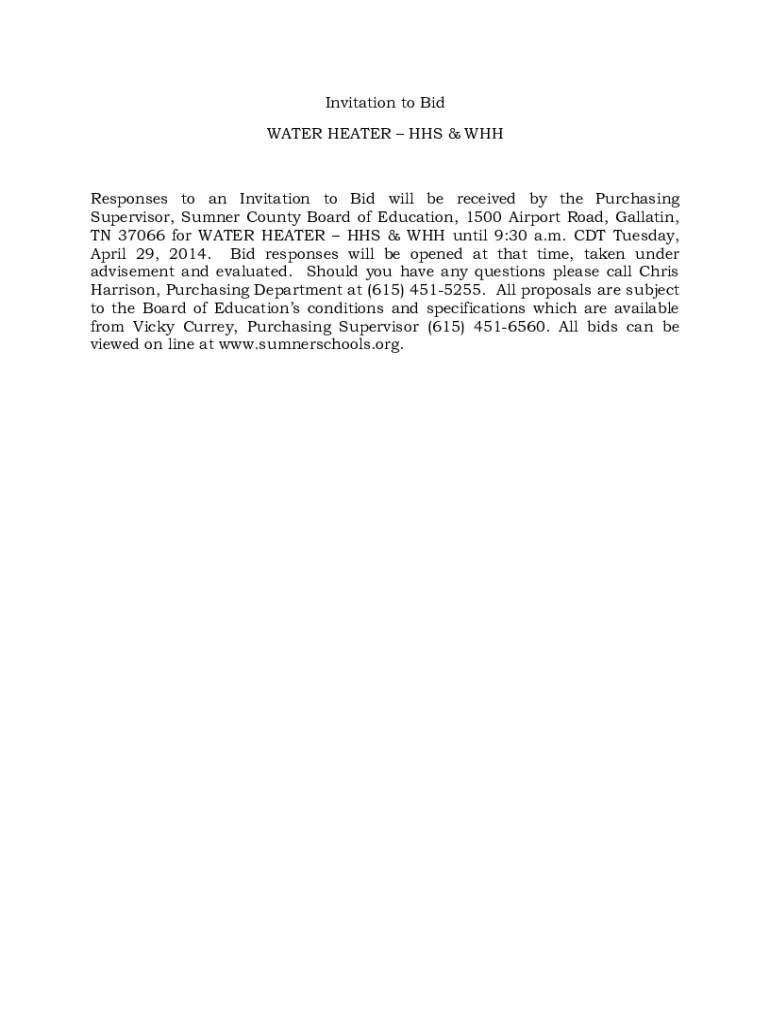 Invitation to Bid

WATER HEATER – HHS & WHH

Responses to an Invitation to Bid will be received by the Purchasing Supervisor, Sumner County Board of Education, 1500 Airport Road, Gallatin, TN 37066 for WATER HEATER – HHS & WHH until 9:30 a.m. CDT Tuesday, April 29, 2014. Bid responses will be opened at that time, taken under advisement and evaluated. Should you have any questions please call Chris Harrison, Purchasing Department at (615) 451-5255. All proposals are subject to the Board of Education's conditions and specifications which are available from Vicky Currey, Purchasing Supervisor (615) 451-6560. All bids can be viewed on line at www.sumnerschools.org.